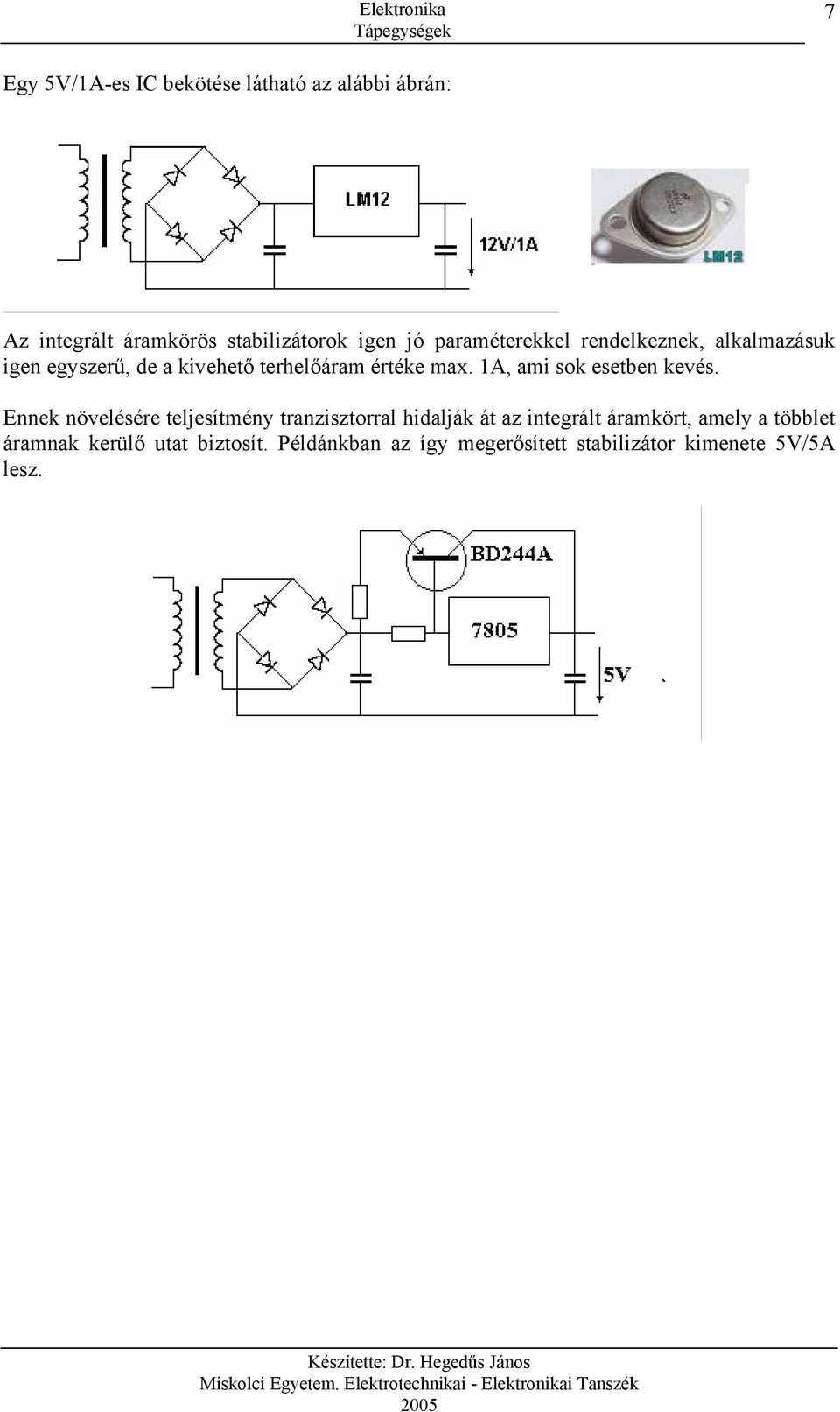 Elektronika
Tápegységek
7

Egy 5V/1A-es IC bekötése látható az alábbi ábrán:

LM12
12V/1A
LM12

Az integrált áramkörös stabilizátorok igen jó paraméterekkel rendelkeznek, alkalmazásuk igen egyszerű, de a kivehető terhelőáram értéke max. 1A, ami sok esetben kevés.

Ennek növelésére teljesítmény tranzisztorral hidalják át az integrált áramkört, amely a többlet áramnak kerülő utat biztosít. Példánkban az így megerősített stabilizátor kimenete 5V/5A lesz.

BD244A
7805
5V

Készítette: Dr. Hegedűs János
Miskolci Egyetem. Elektrotechnikai - Elektronikai Tanszék
2005